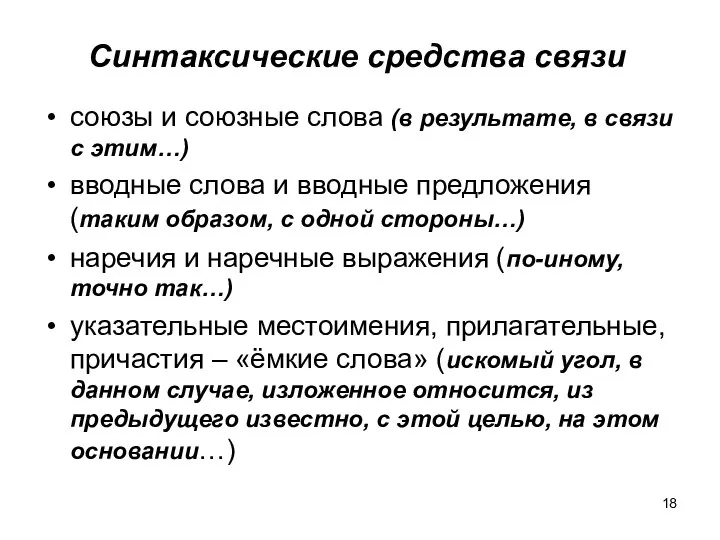 Синтаксические средства связи

• союзы и союзные слова (в результате, в связи с этим…)
• вводные слова и вводные предложения (таким образом, с одной стороны…)
• наречия и наречные выражения (по-иному, точно так…)
• указательные местоимения, прилагательные, причастия – «ёмкие слова» (искомый угол, в данном случае, изложенное относится, из предыдущего известно, с этой целью, на этом основании…)

18